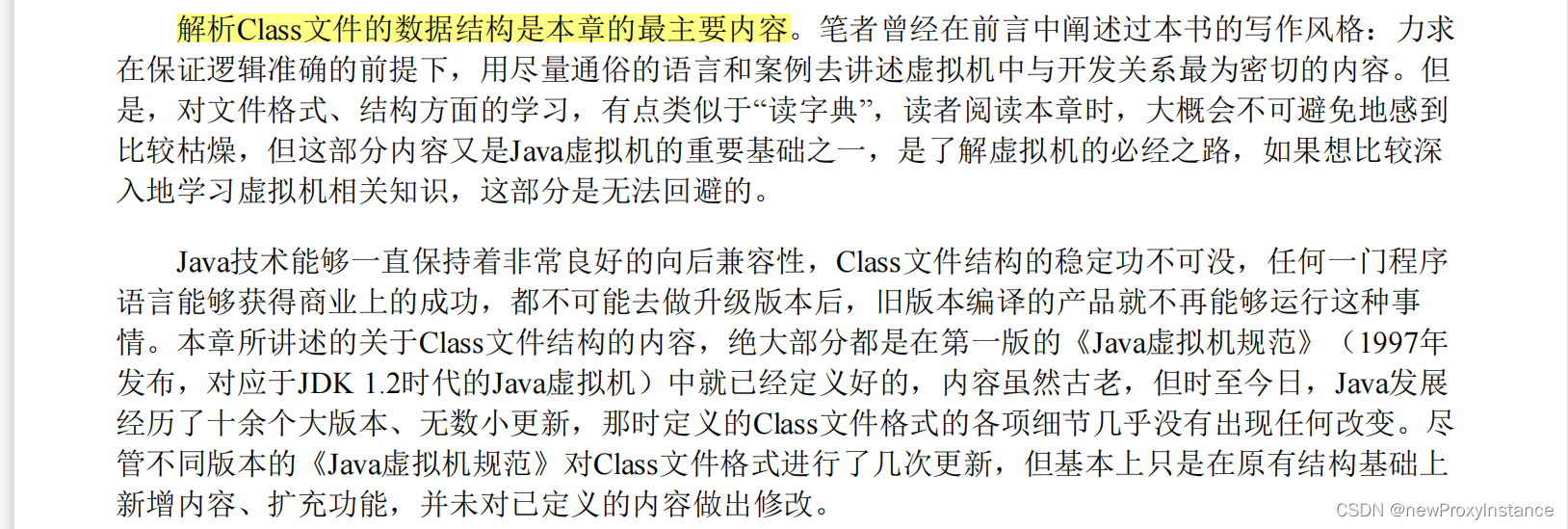 解析Class文件的数据结构是本章的最主要内容。笔者曾经在前言中阐述过本书的写作风格：力求在保证逻辑准确的前提下，用尽量通俗的语言和案例去讲述虚拟机中与开发关系最为密切的内容。但是，对文件格式、结构方面的学习，有点类似于“读字典”，读者阅读本章时，大概会不可避免地感到比较枯燥，但这部分内容又是Java虚拟机的重要基础之一，是了解虚拟机的必经之路，如果想比较深入地学习虚拟机相关知识，这部分是无法回避的。

Java技术能够一直保持着非常良好的向后兼容性，Class文件结构的稳定功不可没，任何一门程序语言能够获得商业上的成功，都不可能去做升级版本后，旧版本编译的产品就不再能够运行这种事情。本章所讲述的关于Class文件结构的内容，绝大部分都是在第一版的《Java虚拟机规范》（1997年发布，对应于JDK 1.2时代的Java虚拟机）中就已经定义好的，内容虽然古老，但时至今日，Java发展经历了十余个大版本、无数小更新，那时定义的Class文件格式的各项细节几乎没有出现任何改变。尽管不同版本的《Java虚拟机规范》对Class文件格式进行了几次更新，但基本上只是在原有结构基础上新增内容、扩充功能，并未对已定义的内容做出修改。

CSDN @newProxyInstance